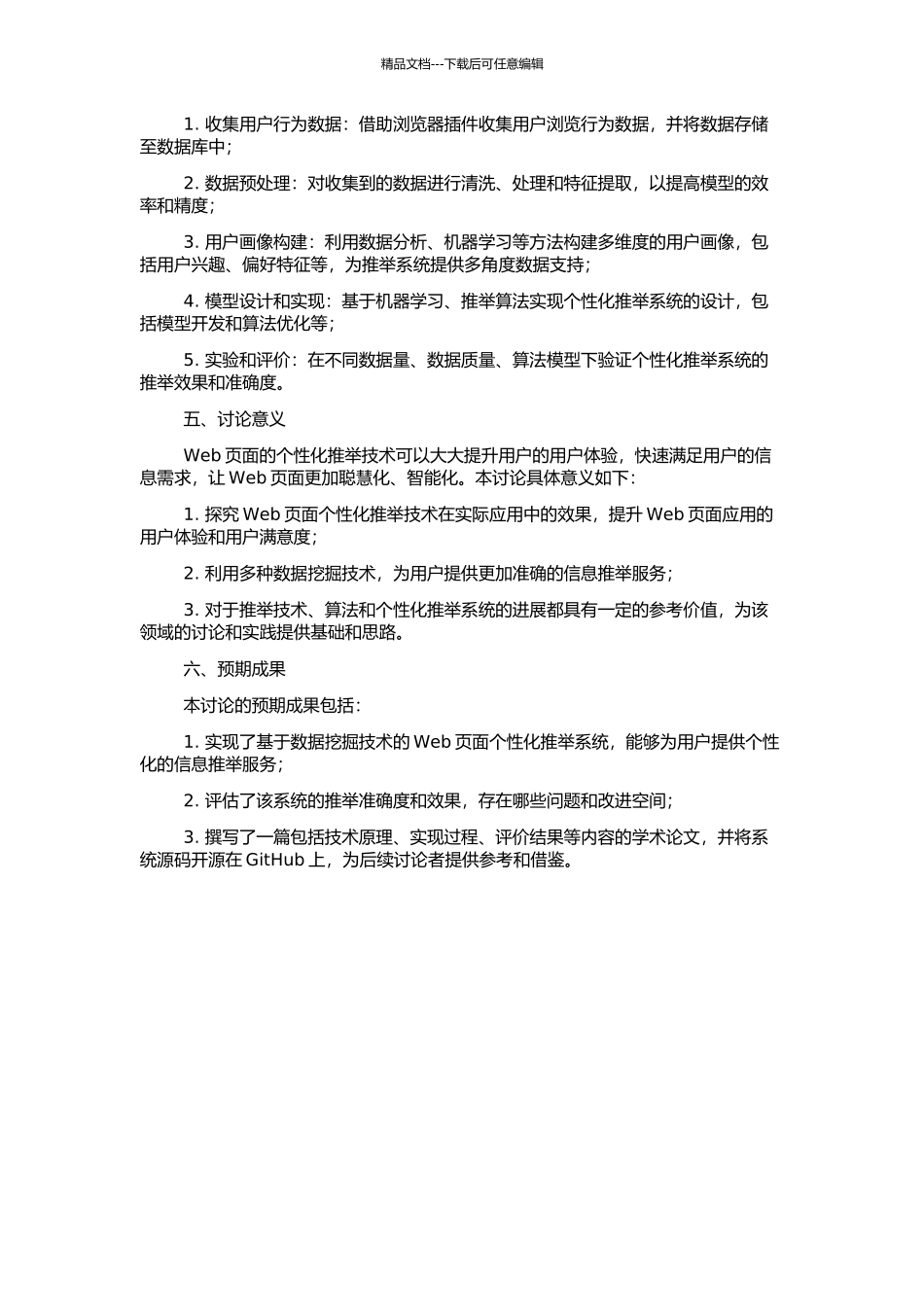 精品文档---下载后可任意编辑

1. 收集用户行为数据：借助浏览器插件收集用户浏览行为数据，并将数据存储至数据库中；

2. 数据预处理：对收集到的数据进行清洗、处理和特征提取，以提高模型的效率和精度；

3. 用户画像构建：利用数据分析、机器学习等方法构建多维度的用户画像，包括用户兴趣、偏好特征等，为推举系统提供多角度数据支持；

4. 模型设计和实现：基于机器学习、推举算法实现个性化推举系统的设计，包括模型开发和算法优化等；

5. 实验和评价：在不同数据量、数据质量、算法模型下验证个性化推举系统的推举效果和准确度。

五、讨论意义

Web 页面的个性化推举技术可以大大提升用户的用户体验，快速满足用户的信息需求，让 Web 页面更加聪慧化、智能化。本讨论具体意义如下：

1. 探究 Web 页面个性化推举技术在实际应用中的效果，提升 Web 页面应用的用户体验和用户满意度；

2. 利用多种数据挖掘技术，为用户提供更加准确的信息推举服务；

3. 对于推举技术、算法和个性化推举系统的进展都具有一定的参考价值，为该领域的讨论和实践提供基础和思路。

六、预期成果

本讨论的预期成果包括：

1. 实现了基于数据挖掘技术的 Web 页面个性化推举系统，能够为用户提供个性化的信息推举服务；

2. 评估了该系统的推举准确度和效果，存在哪些问题和改进空间；

3. 撰写了一篇包括技术原理、实现过程、评价结果等内容的学术论文，并将系统源码开源在 GitHub 上，为后续讨论者提供参考和借鉴。